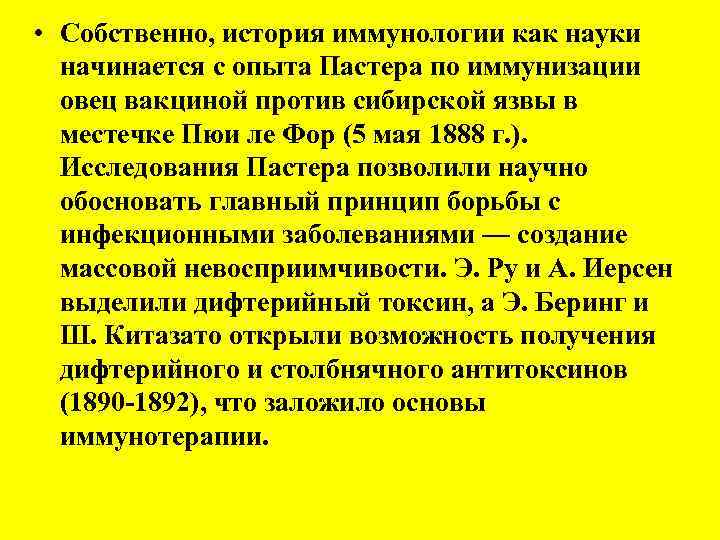 • Собственно, история иммунологии как науки начинается с опыта Пастера по иммунизации овец вакциной против сибирской язвы в местечке Пюи ле Фор (5 мая 1888 г.). Исследования Пастера позволили научно обосновать главный принцип борьбы с инфекционными заболеваниями — создание массовой невосприимчивости. Э. Ру и А. Иерсен выделили дифтерийный токсин, а Э. Беринг и Ш. Китазато открыли возможность получения дифтерийного и столбнячного антитоксинов (1890-1892), что заложило основы иммунотерапии.